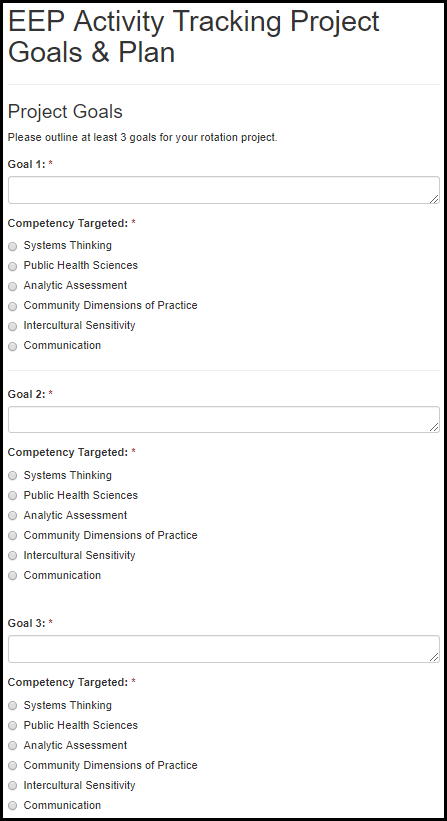 EEP Activity Tracking Project Goals & Plan

Project Goals

Please outline at least 3 goals for your rotation project.

Goal 1: *

Competency Targeted: *

Systems Thinking
Public Health Sciences
Analytic Assessment
Community Dimensions of Practice
Intercultural Sensitivity
Communication

Goal 2: *

Competency Targeted: *

Systems Thinking
Public Health Sciences
Analytic Assessment
Community Dimensions of Practice
Intercultural Sensitivity
Communication

Goal 3: *

Competency Targeted: *

Systems Thinking
Public Health Sciences
Analytic Assessment
Community Dimensions of Practice
Intercultural Sensitivity
Communication